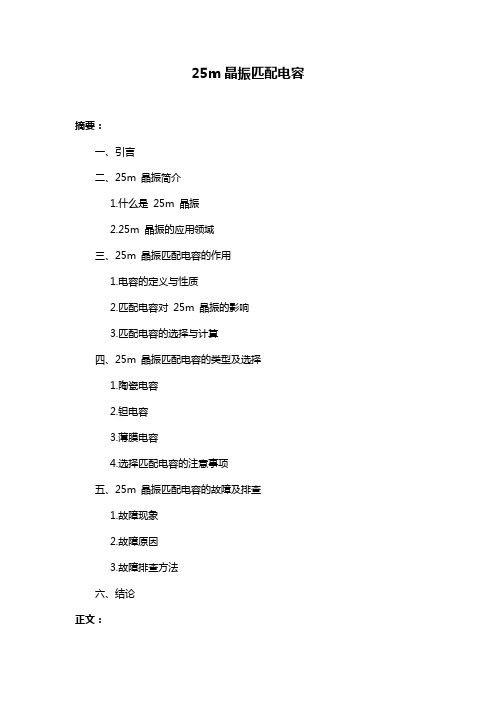 25m 晶振匹配电容

摘要：

一、引言

二、25m 晶振简介

1.什么是 25m 晶振

2.25m 晶振的应用领域

三、25m 晶振匹配电容的作用

1.电容的定义与性质

2.匹配电容对 25m 晶振的影响

3.匹配电容的选择与计算

四、25m 晶振匹配电容的类型及选择

1.陶瓷电容

2.钽电容

3.薄膜电容

4.选择匹配电容的注意事项

五、25m 晶振匹配电容的故障及排查

1.故障现象

2.故障原因

3.故障排查方法

六、结论

正文：